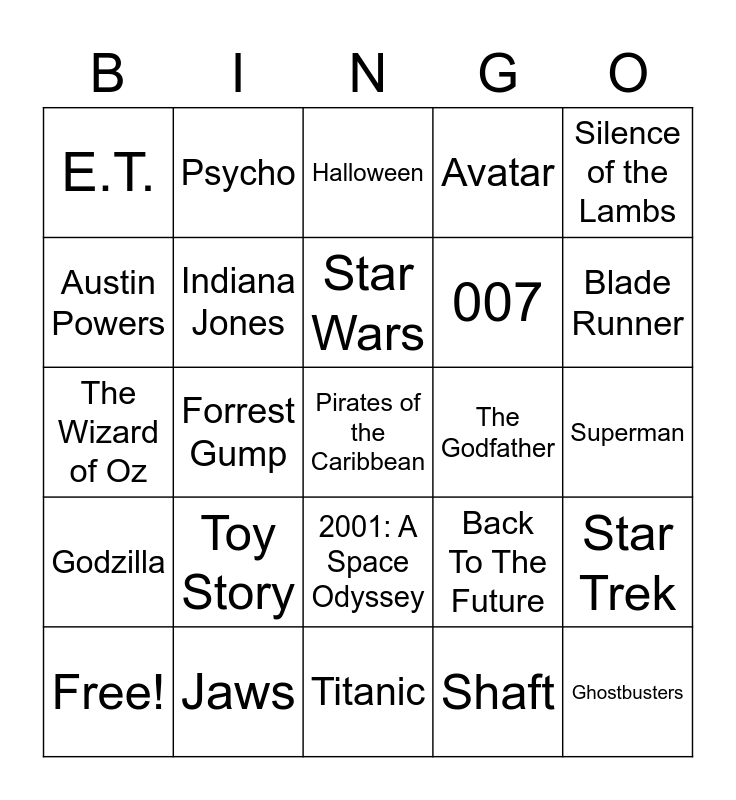 | B | I | N | G | O |
|---|---|---|---|---|
| E.T. | Psycho | Halloween | Avatar | Silence of the Lambs |
| Austin Powers | Indiana Jones | Star Wars | 007 | Blade Runner |
| The Wizard of Oz | Forrest Gump | Pirates of the Caribbean | The Godfather | Superman |
| Godzilla | Toy Story | 2001: A Space Odyssey | Back To The Future | Star Trek |
| Free! | Jaws | Titanic | Shaft | Ghostbusters |